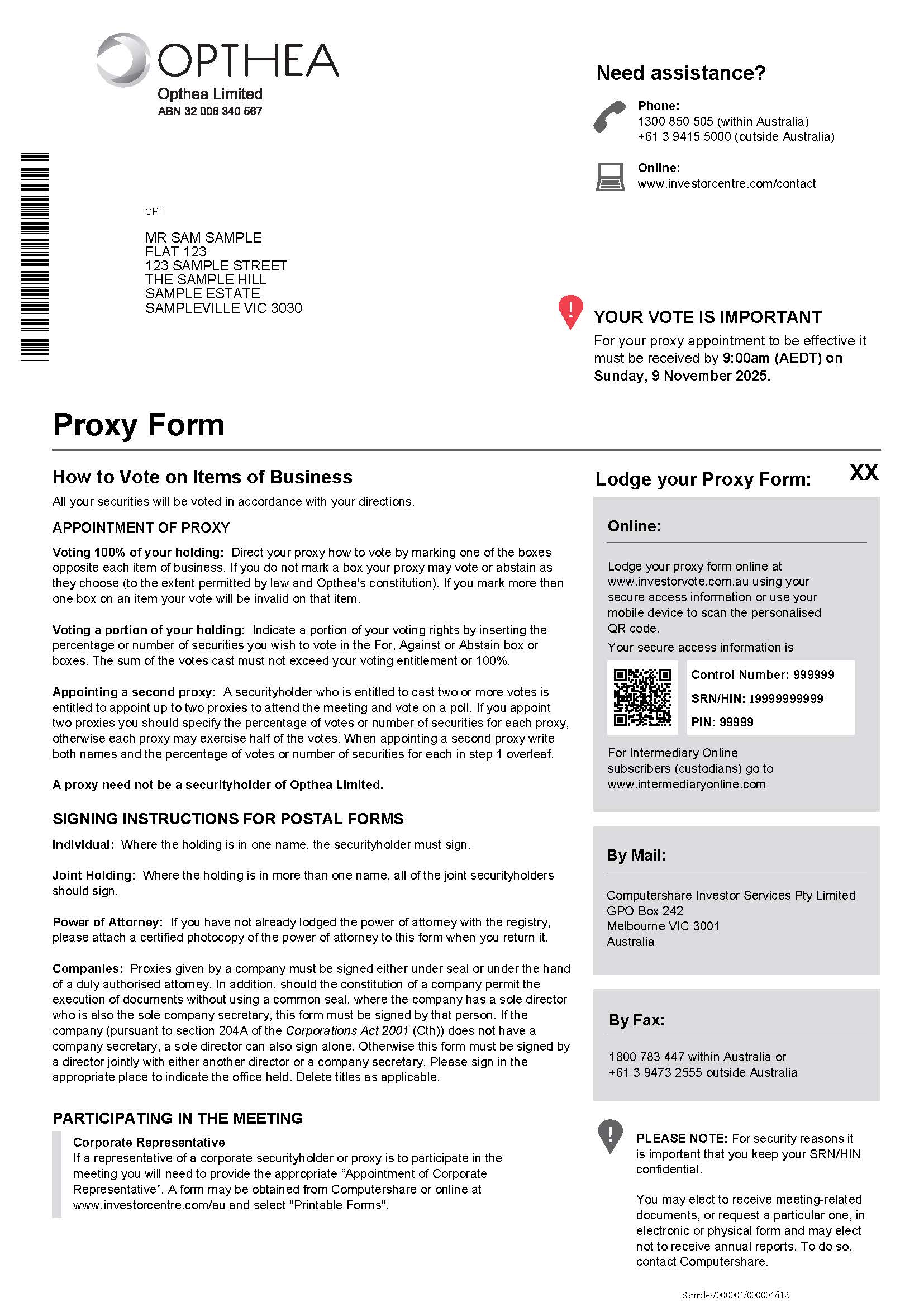 OPTHEA
Opthea Limited
ABN 32 006 340 567

Need assistance?

Phone:
1300 850 505 (within Australia)
+61 3 9415 5000 (outside Australia)

Online:
www.investorcentre.com/contact

OPT

MR SAM SAMPLE
FLAT 123
123 SAMPLE STREET
THE SAMPLE HILL
SAMPLE ESTATE
SAMPLEVILLE VIC 3030

YOUR VOTE IS IMPORTANT
For your proxy appointment to be effective it must be received by 9:00am (AEDT) on Sunday, 9 November 2025.

Proxy Form

How to Vote on Items of Business
All your securities will be voted in accordance with your directions.

APPOINTMENT OF PROXY

Voting 100% of your holding: Direct your proxy how to vote by marking one of the boxes opposite each item of business. If you do not mark a box your proxy may vote or abstain as they choose (to the extent permitted by law and Opthea's constitution). If you mark more than one box on an item your vote will be invalid on that item.

Voting a portion of your holding: Indicate a portion of your voting rights by inserting the percentage or number of securities you wish to vote in the For, Against or Abstain box or boxes. The sum of the votes cast must not exceed your voting entitlement or 100%.

Appointing a second proxy: A securityholder who is entitled to cast two or more votes is entitled to appoint up to two proxies to attend the meeting and vote on a poll. If you appoint two proxies you should specify the percentage of votes or number of securities for each proxy, otherwise each proxy may exercise half of the votes. When appointing a second proxy write both names and the percentage of votes or number of securities for each in step 1 overleaf.

A proxy need not be a securityholder of Opthea Limited.

SIGNING INSTRUCTIONS FOR POSTAL FORMS

Individual: Where the holding is in one name, the securityholder must sign.

Joint Holding: Where the holding is in more than one name, all of the joint securityholders should sign.

Power of Attorney: If you have not already lodged the power of attorney with the registry, please attach a certified photocopy of the power of attorney to this form when you return it.

Companies: Proxies given by a company must be signed either under seal or under the hand of a duly authorised attorney. In addition, should the constitution of a company permit the execution of documents without using a common seal, where the company has a sole director who is also the sole company secretary, this form must be signed by that person. If the company (pursuant to section 204A of the Corporations Act 2001 (Cth)) does not have a company secretary, a sole director can also sign alone. Otherwise this form must be signed by a director jointly with either another director or a company secretary. Please sign in the appropriate place to indicate the office held. Delete titles as applicable.

PARTICIPATING IN THE MEETING

Corporate Representative
If a representative of a corporate securityholder or proxy is to participate in the meeting you will need to provide the appropriate “Appointment of Corporate Representative”. A form may be obtained from Computershare or online at www.investorcentre.com/au and select "Printable Forms".

Lodge your Proxy Form: XX

Online:

Lodge your proxy form online at www.investorvote.com.au using your secure access information or use your mobile device to scan the personalised QR code.
Your secure access information is

Control Number: 999999
SRN/HIN: I9999999999
PIN: 99999

For Intermediary Online subscribers (custodians) go to www.intermediaryonline.com

By Mail:

Computershare Investor Services Pty Limited
GPO Box 242
Melbourne VIC 3001
Australia

By Fax:

1800 783 447 within Australia or
+61 3 9473 2555 outside Australia

PLEASE NOTE: For security reasons it is important that you keep your SRN/HIN confidential.

You may elect to receive meeting-related documents, or request a particular one, in electronic or physical form and may elect not to receive annual reports. To do so, contact Computershare.

Samples/000001/000004/i12